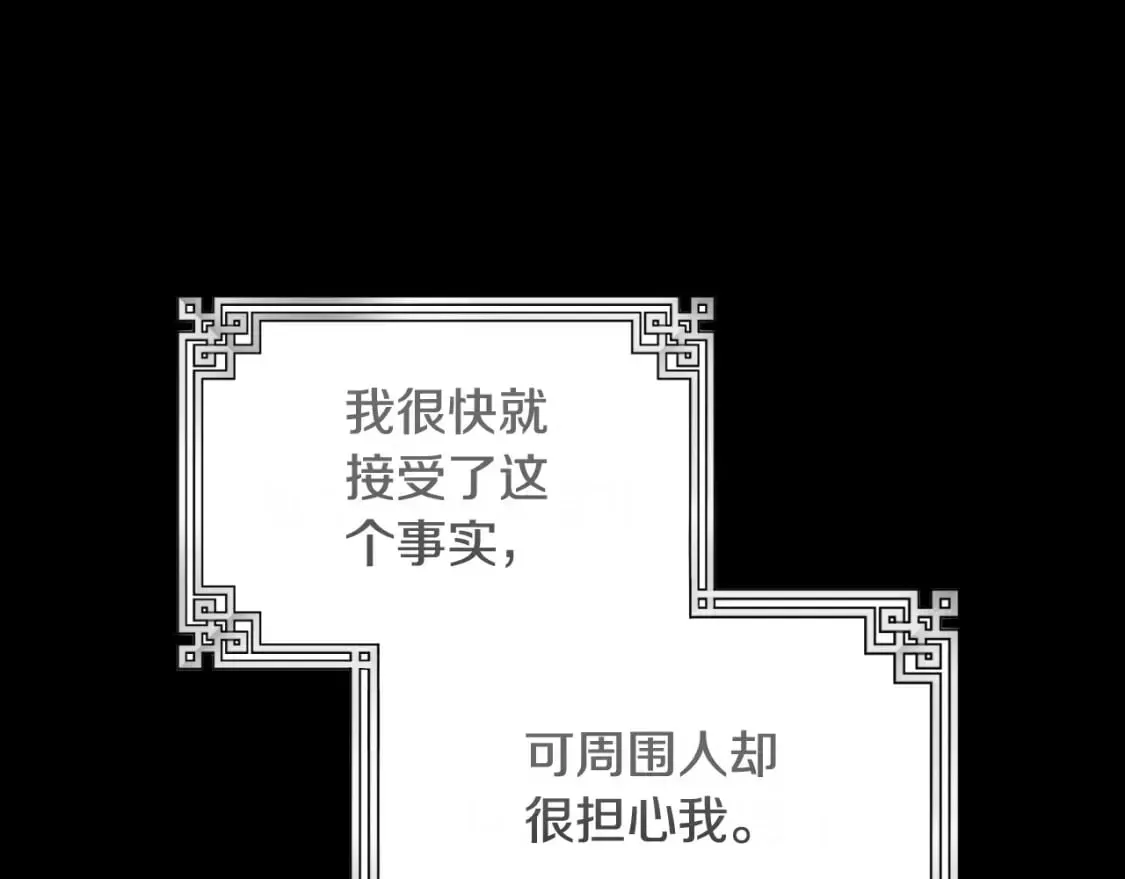 我很快就接受了这个事实，

可周围人却很担心我。